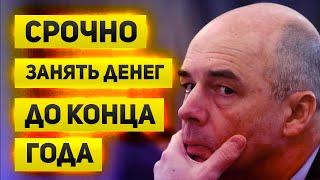 СРОЧНО
ЗАНЯТЬ ДЕНЕГ
ДО КОНЦА
ГОДА